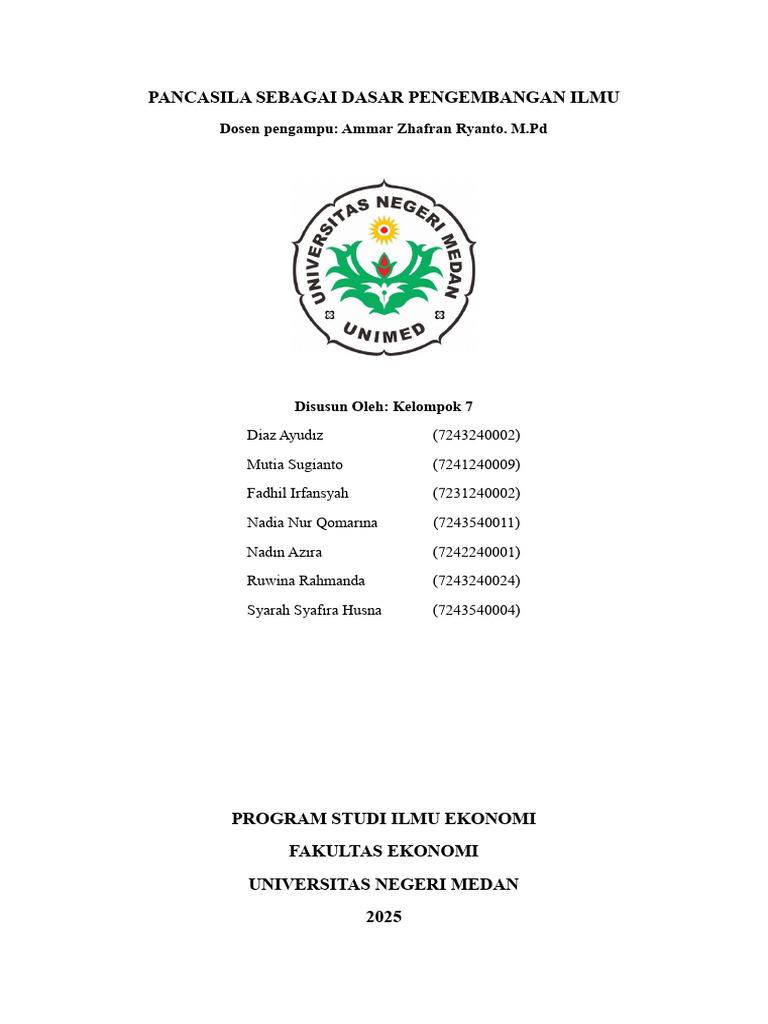 PANCASILA SEBAGAI DASAR PENGEMBANGAN ILMU

Dosen pengampu: Ammar Zhafran Ryanto. M.Pd

UNIVERSITAS NEGERI MEDAN

UNIMED

Disusun Oleh: Kelompok 7

Diaz Ayudız (7243240002)
Mutia Sugianto (7241240009)
Fadhil Irfansyah (7231240002)
Nadia Nur Qomarına (7243540011)
Nadın Azıra (7242240001)
Ruwina Rahmanda (7243240024)
Syarah Syafıra Husna (7243540004)

PROGRAM STUDI ILMU EKONOMI

FAKULTAS EKONOMI

UNIVERSITAS NEGERI MEDAN

2025